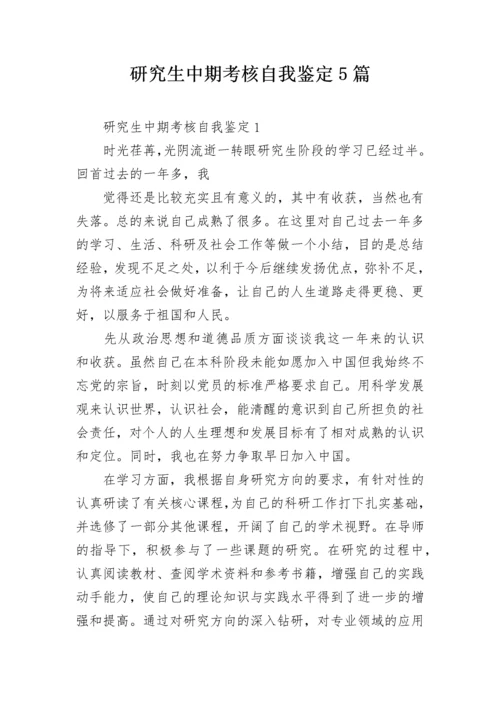 研究生中期考核自我鉴定5篇

研究生中期考核自我鉴定1

时光荏苒,光阴流逝一转眼研究生阶段的学习已经过半。回首过去的一年多，我

觉得还是比较充实且有意义的，其中有收获，当然也有失落。总的来说自己成熟了很多。在这里对自己过去一年多的学习、生活、科研及社会工作等做一个小结，目的是总结经验，发现不足之处，以利于今后继续发扬优点，弥补不足，为将来适应社会做好准备，让自己的人生道路走得更稳、更好，以服务于祖国和人民。

先从政治思想和道德品质方面谈谈我这一年来的认识和收获。虽然自己在本科阶段未能如愿加入中国但我始终不忘党的宗旨，时刻以党员的标准严格要求自己。用科学发展观来认识世界，认识社会，能清醒的意识到自己所担负的社会责任，对个人的人生理想和发展目标有了相对成熟的认识和定位。同时，我也在努力争取早日加入中国。

在学习方面，我根据自身研究方向的要求，有针对性的认真研读了有关核心课程，为自己的科研工作打下扎实基础，并选修了一部分其他课程，开阔了自己的学术视野。在导师的指导下，积极参与了一些课题的研究。在研究的过程中，认真阅读教材、查阅学术资料和参考书籍，增强自己的实践动手能力，使自己的理论知识与实践水平得到了进一步的增强和提高。通过对研究方向的深入钻研，对专业领域的应用